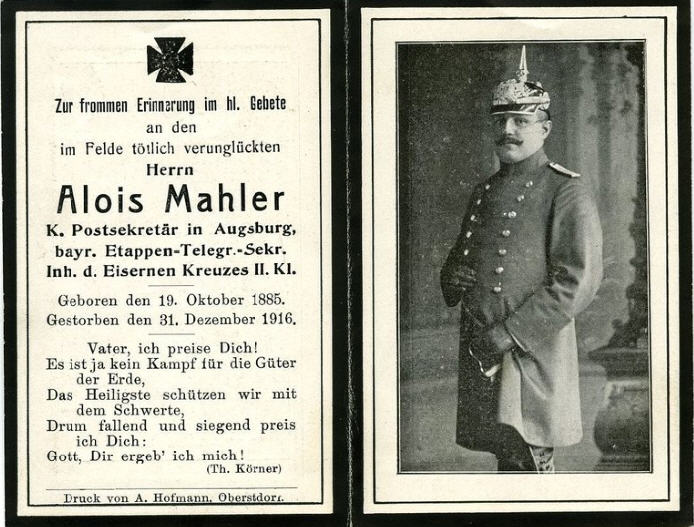 Zur frommen Erinnerung im hl. Gebete
an den
im Felde tötlich verunglückten
Herrn
Alois Mahler
K. Postsekretär in Augsburg,
bayr. Etappen-Telegr.-Sekr.
Inh. d. Eisernen Kreuzes II. Kl.

Geboren den 19. Oktober 1885.
Gestorben den 31. Dezember 1916.

Vater, ich preise Dich!
Es ist ja kein Kampf für die Güter der Erde,
Das Heiligste schützen wir mit dem Schwerte,
Drum fallend und siegend preis ich Dich:
Gott, Dir ergeb' ich mich!
(Th. Körner)

Druck von A. Hofmann, Oberstdorf.